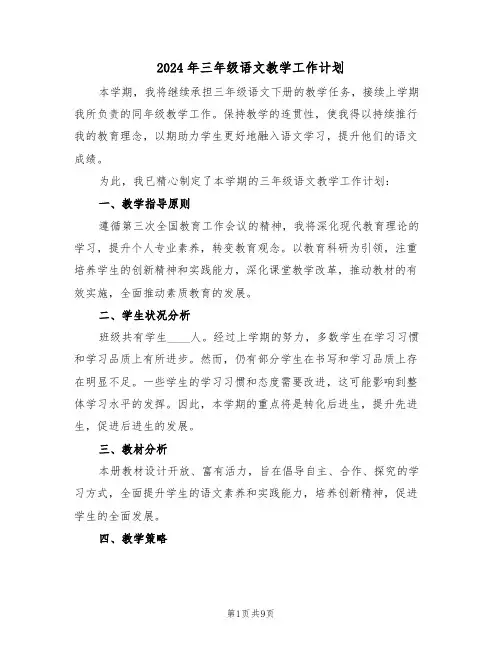 2024年三年级语文教学工作计划

本学期，我将继续承担三年级语文下册的教学任务，接续上学期我所负责的同年级教学工作。保持教学的连贯性，使我得以持续推行我的教育理念，以期助力学生更好地融入语文学习，提升他们的语文成绩。

为此，我已精心制定了本学期的三年级语文教学工作计划：

一、教学指导原则

遵循第三次全国教育工作会议的精神，我将深化现代教育理论的学习，提升个人专业素养，转变教育观念。以教育科研为引领，注重培养学生的创新精神和实践能力，深化课堂教学改革，推动教材的有效实施，全面推动素质教育的发展。

二、学生状况分析

班级共有学生____人。经过上学期的努力，多数学生在学习习惯和学习品质上有所进步。然而，仍有部分学生在书写和学习品质上存在明显不足。一些学生的学习习惯和态度需要改进，这可能影响到整体学习水平的发挥。因此，本学期的重点将是转化后进生，提升先进生，促进后进生的发展。

三、教材分析

本册教材设计开放、富有活力，旨在倡导自主、合作、探究的学习方式，全面提升学生的语文素养和实践能力，培养创新精神，促进学生的全面发展。

四、教学策略

第1页 共9页